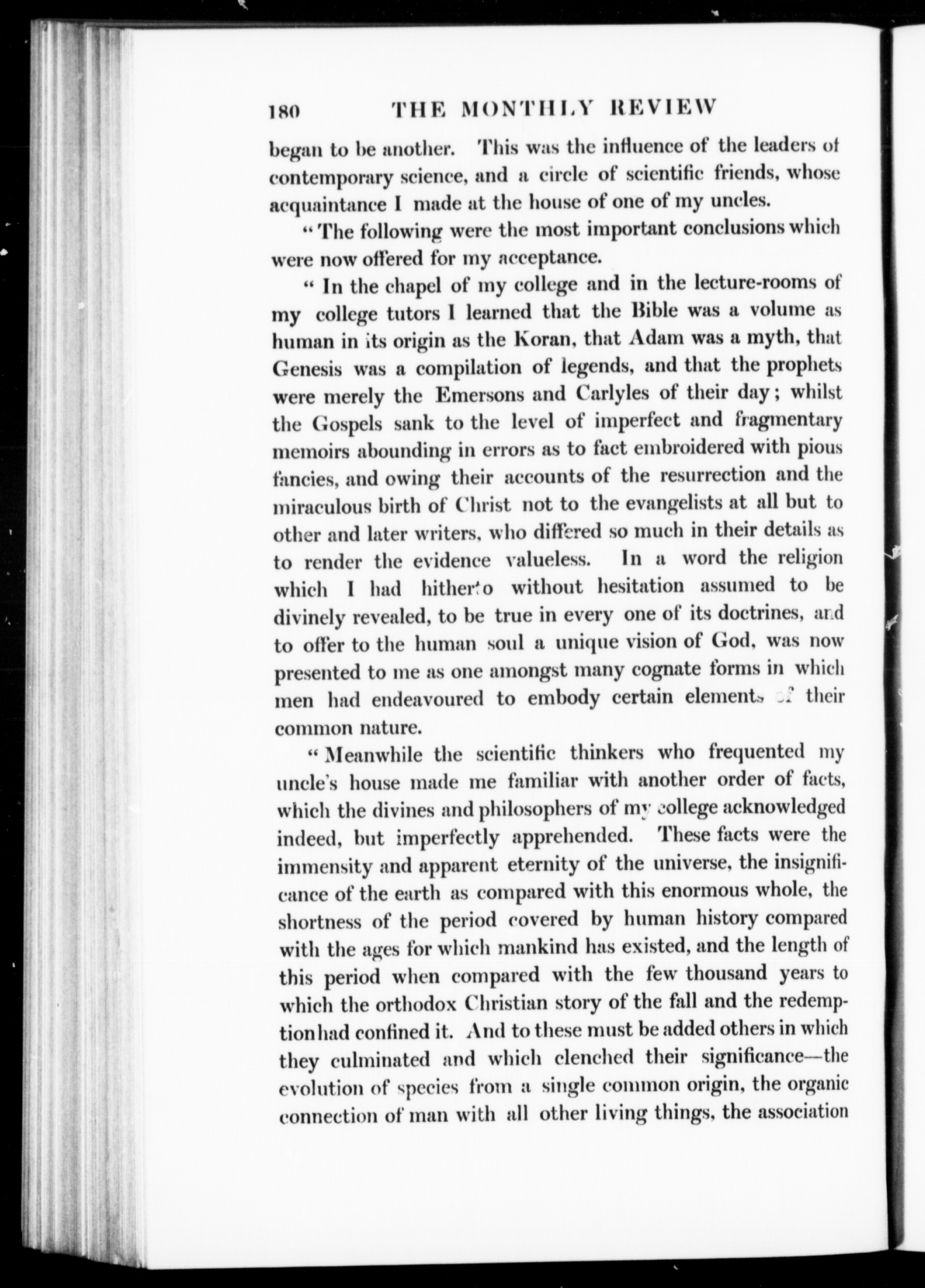 180 THE MONTHLY REVIEW

began to be another. This was the influence of the leaders of contemporary science, and a circle of scientific friends, whose acquaintance I made at the house of one of my uncles.

"The following were the most important conclusions which were now offered for my acceptance.

"In the chapel of my college and in the lecture-rooms of my college tutors I learned that the Bible was a volume as human in its origin as the Koran, that Adam was a myth, that Genesis was a compilation of legends, and that the prophets were merely the Emersons and Carlyles of their day; whilst the Gospels sank to the level of imperfect and fragmentary memoirs abounding in errors as to fact embroidered with pious fancies, and owing their accounts of the resurrection and the miraculous birth of Christ not to the evangelists at all but to other and later writers, who differed so much in their details as to render the evidence valueless. In a word the religion which I had hitherto without hesitation assumed to be divinely revealed, to be true in every one of its doctrines, and to offer to the human soul a unique vision of God, was now presented to me as one amongst many cognate forms in which men had endeavoured to embody certain elements of their common nature.

"Meanwhile the scientific thinkers who frequented my uncle's house made me familiar with another order of facts, which the divines and philosophers of my college acknowledged indeed, but imperfectly apprehended. These facts were the immensity and apparent eternity of the universe, the insignificance of the earth as compared with this enormous whole, the shortness of the period covered by human history compared with the ages for which mankind has existed, and the length of this period when compared with the few thousand years to which the orthodox Christian story of the fall and the redemption had confined it. And to these must be added others in which they culminated and which clenched their significance—the evolution of species from a single common origin, the organic connection of man with all other living things, the association